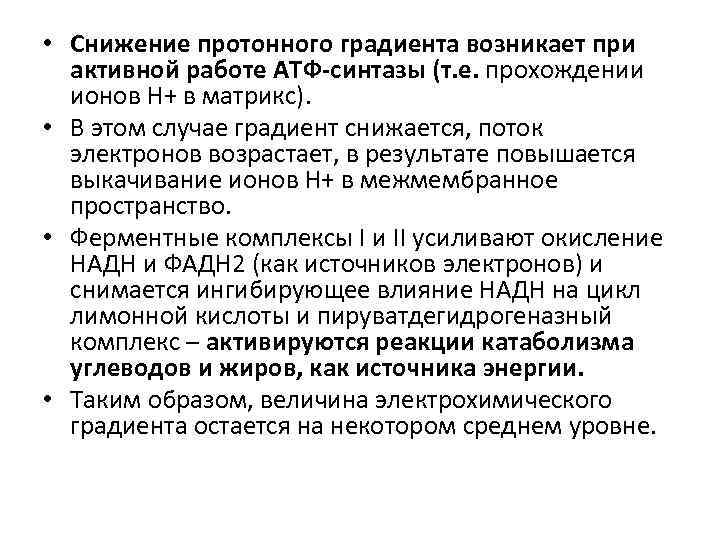 • Снижение протонного градиента возникает при активной работе АТФ-синтазы (т.е. прохождении ионов Н+ в матрикс).

• В этом случае градиент снижается, поток электронов возрастает, в результате повышается выкачивание ионов Н+ в межмембранное пространство.

• Ферментные комплексы I и II усиливают окисление НАДН и ФАДН2 (как источников электронов) и снимается ингибирующее влияние НАДН на цикл лимонной кислоты и пируватдегидрогеназный комплекс – активируются реакции катаболизма углеводов и жиров, как источника энергии.

• Таким образом, величина электрохимического градиента остается на некотором среднем уровне.